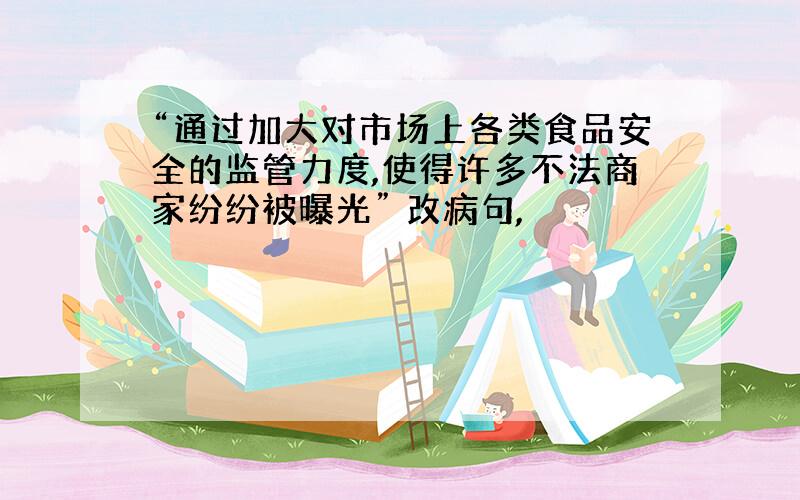 “通过加大对市场上各类食品安全的监管力度,使得许多不法商家纷纷被曝光”改病句,